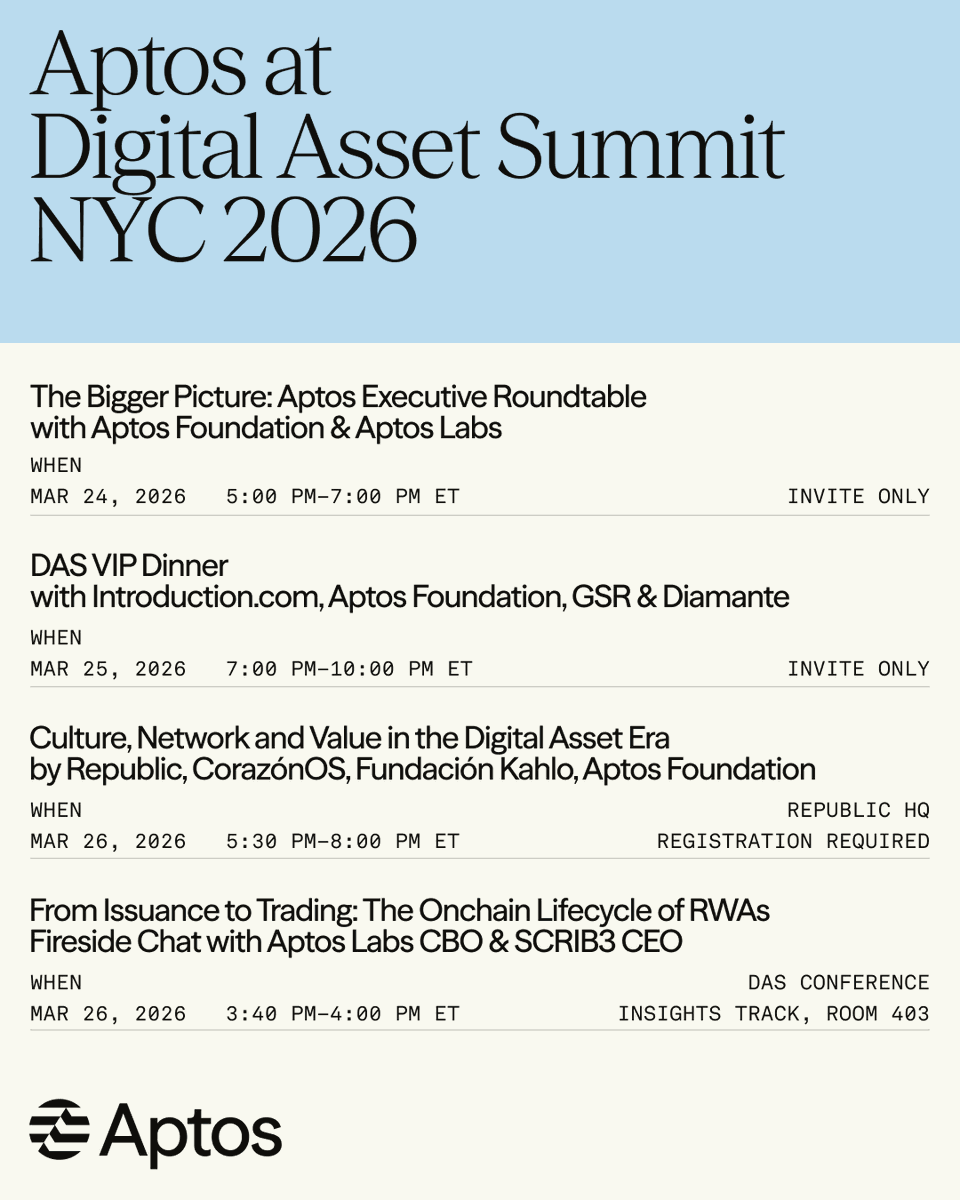 Aptos at Digital Asset Summit NYC 2026

The Bigger Picture: Aptos Executive Roundtable with Aptos Foundation & Aptos Labs

WHEN

MAR 24, 2026 5:00 PM–7:00 PM ET INVITE ONLY

DAS VIP Dinner with Introduction.com, Aptos Foundation, GSR & Diamante

WHEN

MAR 25, 2026 7:00 PM–10:00 PM ET INVITE ONLY

Culture, Network and Value in the Digital Asset Era by Republic, CorazónOS, Fundación Kahlo, Aptos Foundation

WHEN REPUBLIC HQ

MAR 26, 2026 5:30 PM–8:00 PM ET REGISTRATION REQUIRED

From Issuance to Trading: The Onchain Lifecycle of RWAs Fireside Chat with Aptos Labs CBO & SCRIB3 CEO

WHEN DAS CONFERENCE

MAR 26, 2026 3:40 PM–4:00 PM ET INSIGHTS TRACK, ROOM 403

Aptos